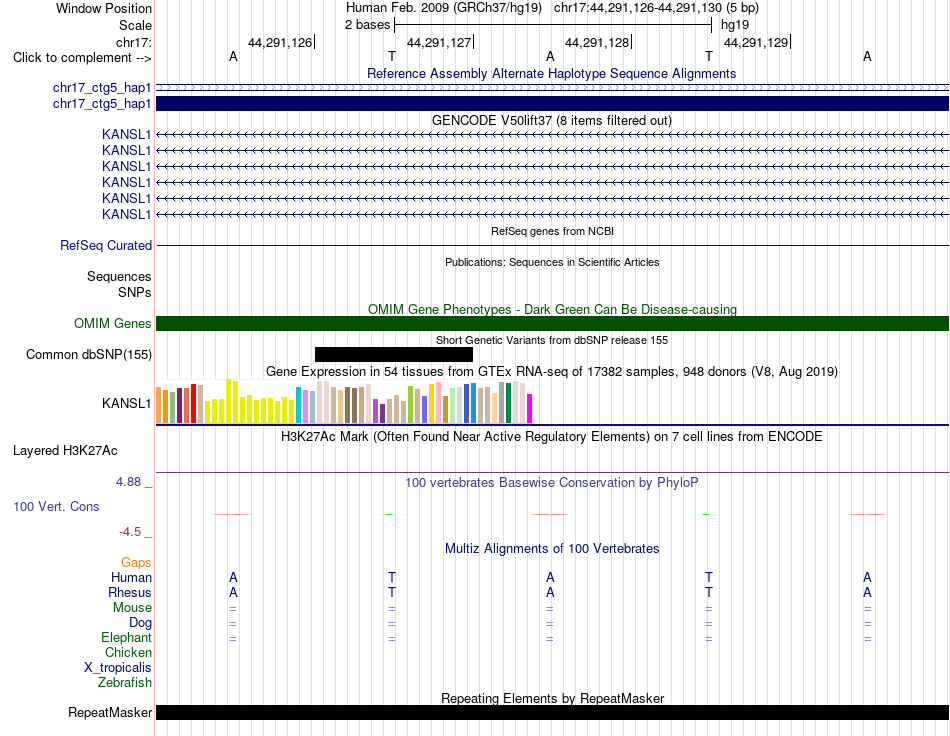 Window Position
Human Feb. 2009 (GRCh37/hg19) chr17:44,291,126-44,291,130 (5 bp)
Scale
2 bases
hg19
chr17:
44,291,126
44,291,127
44,291,128
44,291,129
Click to complement -->
A T A T A
Reference Assembly Alternate Haplotype Sequence Alignments
chr17_ctg5_hap1
chr17_ctg5_hap1
GENCODE V50lift37 (8 items filtered out)
KANSL1
KANSL1
KANSL1
KANSL1
KANSL1
KANSL1
RefSeq genes from NCBI
RefSeq Curated
Publications: Sequences in Scientific Articles
Sequences
SNPs
OMIM Gene Phenotypes - Dark Green Can Be Disease-causing
OMIM Genes
Short Genetic Variants from dbSNP release 155
Common dbSNP(155)
Gene Expression in 54 tissues from GTEx RNA-seq of 17382 samples, 948 donors (V8, Aug 2019)
KANSL1
H3K27Ac Mark (Often Found Near Active Regulatory Elements) on 7 cell lines from ENCODE
Layered H3K27Ac
4.88 _
100 vertebrates Basewise Conservation by PhyloP
100 Vert. Cons
-4.5 _
Multiz Alignments of 100 Vertebrates
Gaps
Human A T A T A
Rhesus A T A T A
Mouse = = = = =
Dog = = = = =
Elephant = = = = =
Chicken
X_tropicalis
Zebrafish
Repeating Elements by RepeatMasker
RepeatMasker